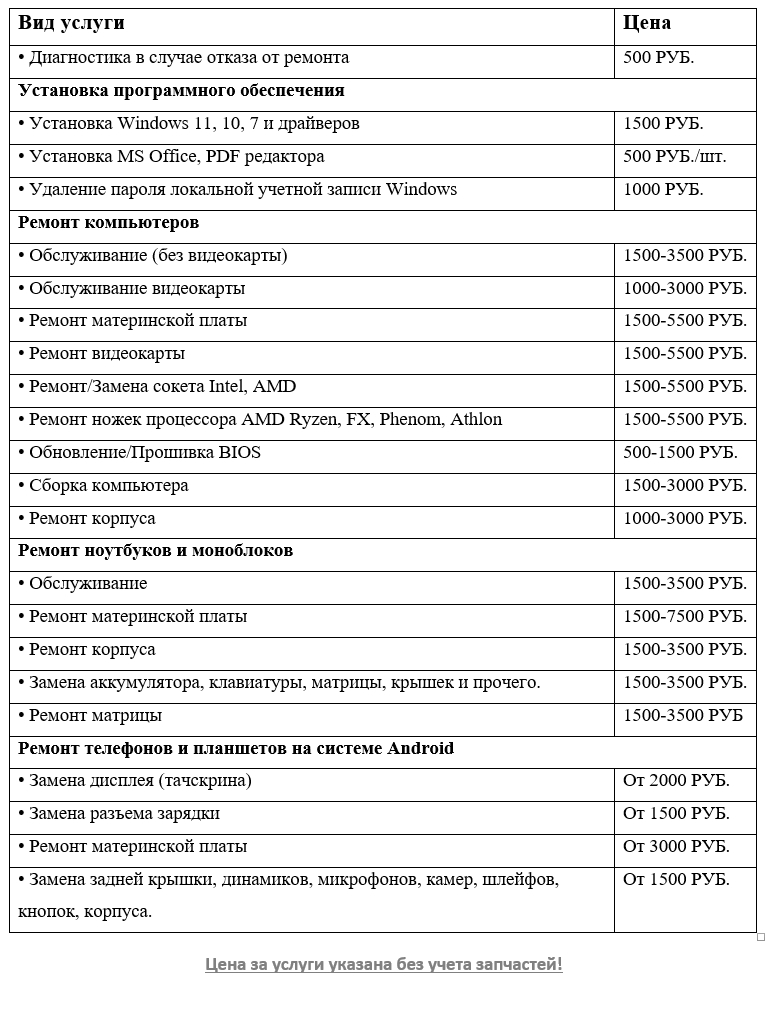 | Вид услуги | Цена |
|---|---|
| • Диагностика в случае отказа от ремонта | 500 РУБ. |
| **Установка программного обеспечения** | |
| • Установка Windows 11, 10, 7 и драйверов | 1500 РУБ. |
| • Установка MS Office, PDF редактора | 500 РУБ./шт. |
| • Удаление пароля локальной учетной записи Windows | 1000 РУБ. |
| **Ремонт компьютеров** | |
| • Обслуживание (без видеокарты) | 1500-3500 РУБ. |
| • Обслуживание видеокарты | 1000-3000 РУБ. |
| • Ремонт материнской платы | 1500-5500 РУБ. |
| • Ремонт видеокарты | 1500-5500 РУБ. |
| • Ремонт/Замена сокета Intel, AMD | 1500-5500 РУБ. |
| • Ремонт ножек процессора AMD Ryzen, FX, Phenom, Athlon | 1500-5500 РУБ. |
| • Обновление/Прошивка BIOS | 500-1500 РУБ. |
| • Сборка компьютера | 1500-3000 РУБ. |
| • Ремонт корпуса | 1000-3000 РУБ. |
| **Ремонт ноутбуков и моноблоков** | |
| • Обслуживание | 1500-3500 РУБ. |
| • Ремонт материнской платы | 1500-7500 РУБ. |
| • Ремонт корпуса | 1500-3500 РУБ. |
| • Замена аккумулятора, клавиатуры, матрицы, крышек и прочего. | 1500-3500 РУБ. |
| • Ремонт матрицы | 1500-3500 РУБ |
| **Ремонт телефонов и планшетов на системе Android** | |
| • Замена дисплея (тачскрина) | От 2000 РУБ. |
| • Замена разъема зарядки | От 1500 РУБ. |
| • Ремонт материнской платы | От 3000 РУБ. |
| • Замена задней крышки, динамиков, микрофонов, камер, шлейфов, кнопок, корпуса. | От 1500 РУБ. |

Цена за услуги указана без учета запчастей!